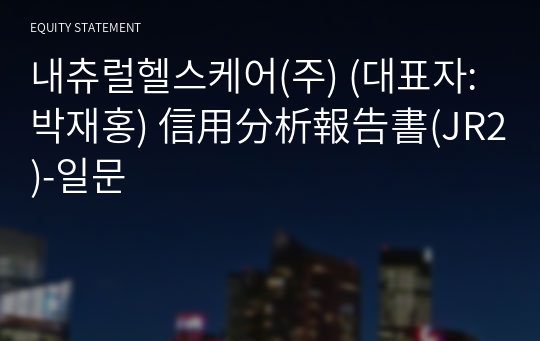 EQUITY STATEMENT

내츄럴헬스케어(주) (대표자: 박재홍) 信用分析報告書(JR2)-일문